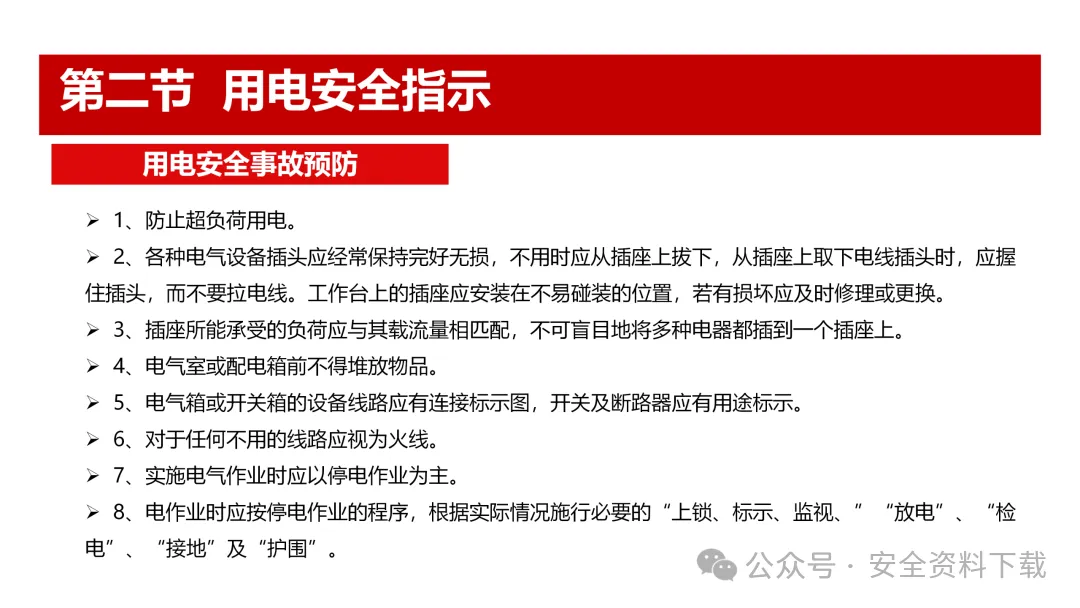 第二节 用电安全指示

用电安全事故预防

➢ 1、防止超负荷用电。

➢ 2、各种电气设备插头应经常保持完好无损，不用时应从插座上拔下，从插座上取下电线插头时，应握住插头，而不要拉电线。工作台上的插座应安装在不易碰装的位置，若有损坏应及时修理或更换。

➢ 3、插座所能承受的负荷应与其载流量相匹配，不可盲目地将多种电器都插到一个插座上。

➢ 4、电气室或配电箱前不得堆放物品。

➢ 5、电气箱或开关箱的设备线路应有连接标示图，开关及断路器应有用途标示。

➢ 6、对于任何不用的线路应视为火线。

➢ 7、实施电气作业时应以停电作业为主。

➢ 8、电作业时应按停电作业的程序，根据实际情况施行必要的“上锁、标示、监视、”“放电”、“检电”、“接地”及“护围”。

公众号 · 安全资料下载